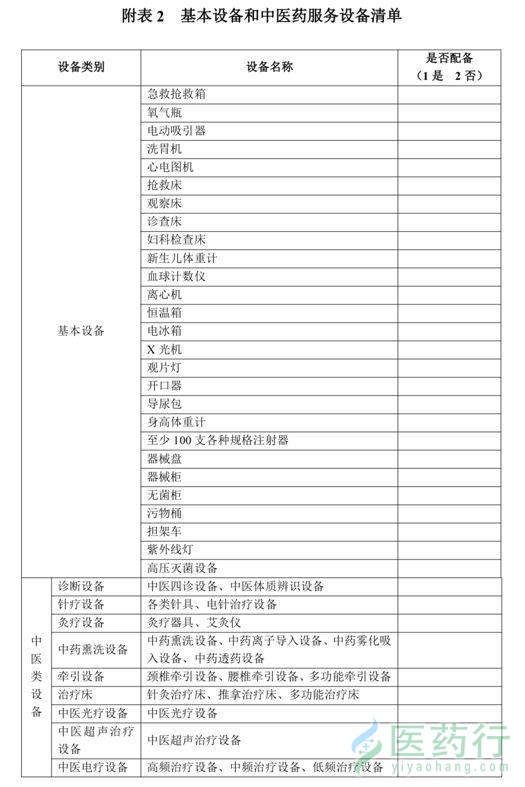 附表 2 基本设备和中医药服务设备清单

| 设备类别 | | 设备名称 | 是否配备（1 是 2 否） |
|---|---|---|---|
| 基本设备 | | 急救抢救箱 | |
| | | 氧气瓶 | |
| | | 电动吸引器 | |
| | | 洗胃机 | |
| | | 心电图机 | |
| | | 抢救床 | |
| | | 观察床 | |
| | | 诊查床 | |
| | | 妇科检查床 | |
| | | 新生儿体重计 | |
| | | 血球计数仪 | |
| | | 离心机 | |
| | | 恒温箱 | |
| | | 电冰箱 | |
| | | X 光机 | |
| | | 观片灯 | |
| | | 开口器 | |
| | | 导尿包 | |
| | | 身高体重计 | |
| | | 至少 100 支各种规格注射器 | |
| | | 器械盘 | |
| | | 器械柜 | |
| | | 无菌柜 | |
| | | 污物桶 | |
| | | 担架车 | |
| | | 紫外线灯 | |
| | | 高压灭菌设备 | |
| 中医类设备 | 诊断设备 | 中医四诊设备、中医体质辨识设备 | |
| | 针疗设备 | 各类针具、电针治疗设备 | |
| | 灸疗设备 | 灸疗器具、艾灸仪 | |
| | 中药熏洗设备 | 中药熏洗设备、中药离子导入设备、中药雾化吸入设备、中药透药设备 | |
| | 牵引设备 | 颈椎牵引设备、腰椎牵引设备、多功能牵引设备 | |
| | 治疗床 | 针灸治疗床、推拿治疗床、多功能治疗床 | |
| | 中医光疗设备 | 中医光疗设备 | |
| | 中医超声治疗设备 | 中医超声治疗设备 | |
| | 中医电疗设备 | 高频治疗设备、中频治疗设备、低频治疗设备 | |

医药行
yiyaohang.com